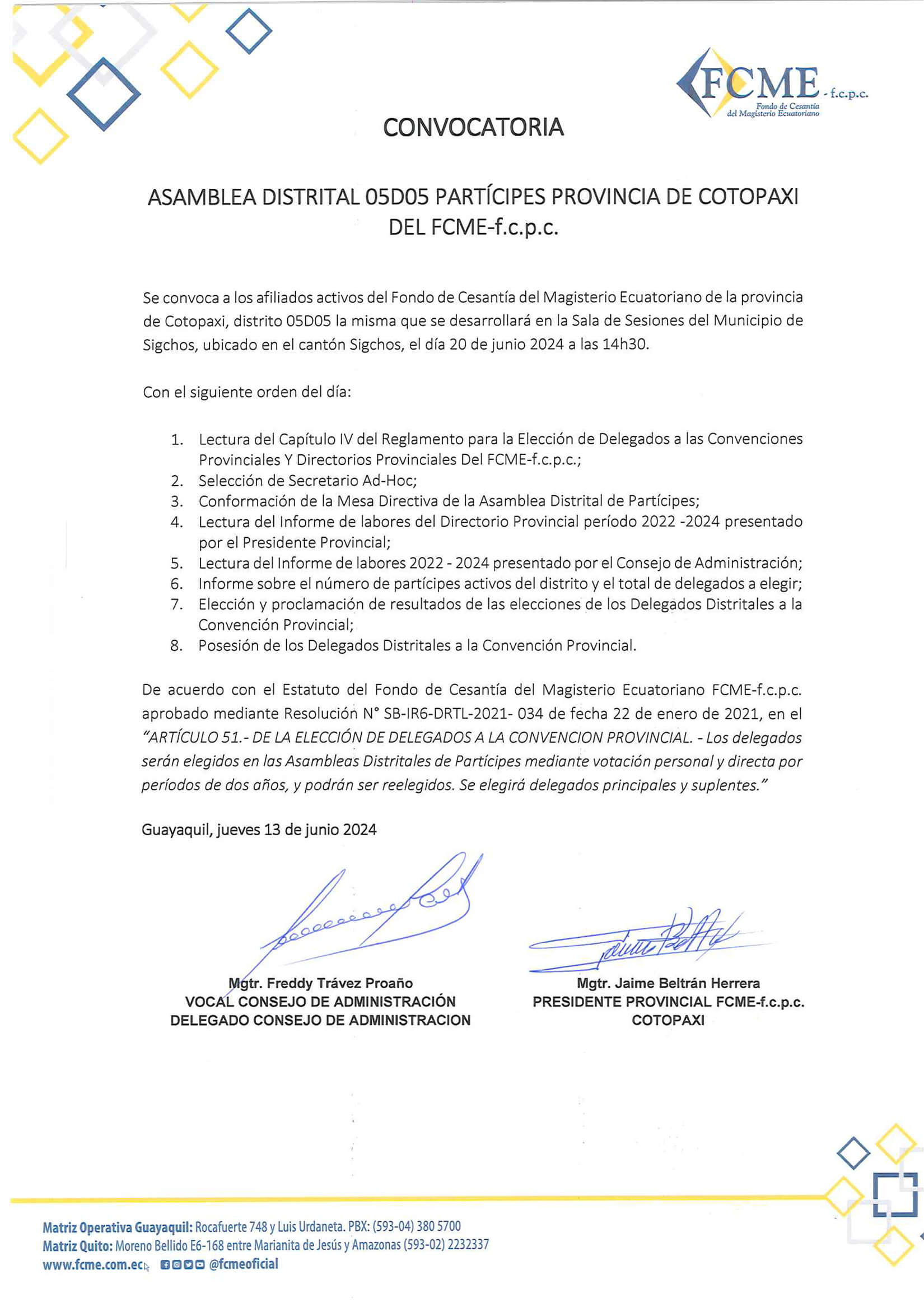 FCME - f.c.p.c.
Fondo de Cesantía del Magisterio Ecuatoriano

CONVOCATORIA

ASAMBLEA DISTRITAL 05D05 PARTÍCIPES PROVINCIA DE COTOPAXI DEL FCME-f.c.p.c.

Se convoca a los afiliados activos del Fondo de Cesantía del Magisterio Ecuatoriano de la provincia de Cotopaxi, distrito 05D05 la misma que se desarrollará en la Sala de Sesiones del Municipio de Sigchos, ubicado en el cantón Sigchos, el día 20 de junio 2024 a las 14h30.

Con el siguiente orden del día:

1. Lectura del Capítulo IV del Reglamento para la Elección de Delegados a las Convenciones Provinciales Y Directorios Provinciales Del FCME-f.c.p.c.;
2. Selección de Secretario Ad-Hoc;
3. Conformación de la Mesa Directiva de la Asamblea Distrital de Partícipes;
4. Lectura del Informe de labores del Directorio Provincial período 2022 -2024 presentado por el Presidente Provincial;
5. Lectura del Informe de labores 2022 - 2024 presentado por el Consejo de Administración;
6. Informe sobre el número de partícipes activos del distrito y el total de delegados a elegir;
7. Elección y proclamación de resultados de las elecciones de los Delegados Distritales a la Convención Provincial;
8. Posesión de los Delegados Distritales a la Convención Provincial.

De acuerdo con el Estatuto del Fondo de Cesantía del Magisterio Ecuatoriano FCME-f.c.p.c. aprobado mediante Resolución N° SB-IR6-DRTL-2021- 034 de fecha 22 de enero de 2021, en el "ARTÍCULO 51.- DE LA ELECCIÓN DE DELEGADOS A LA CONVENCION PROVINCIAL. - Los delegados serán elegidos en las Asambleas Distritales de Partícipes mediante votación personal y directa por períodos de dos años, y podrán ser reelegidos. Se elegirá delegados principales y suplentes."

Guayaquil, jueves 13 de junio 2024

Mgtr. Freddy Trávez Proaño
VOCAL CONSEJO DE ADMINISTRACIÓN
DELEGADO CONSEJO DE ADMINISTRACION

Mgtr. Jaime Beltrán Herrera
PRESIDENTE PROVINCIAL FCME-f.c.p.c.
COTOPAXI

Matriz Operativa Guayaquil: Rocafuerte 748 y Luis Urdaneta. PBX: (593-04) 380 5700
Matriz Quito: Moreno Bellido E6-168 entre Marianita de Jesús y Amazonas (593-02) 2232337
www.fcme.com.ec @fcmeoficial